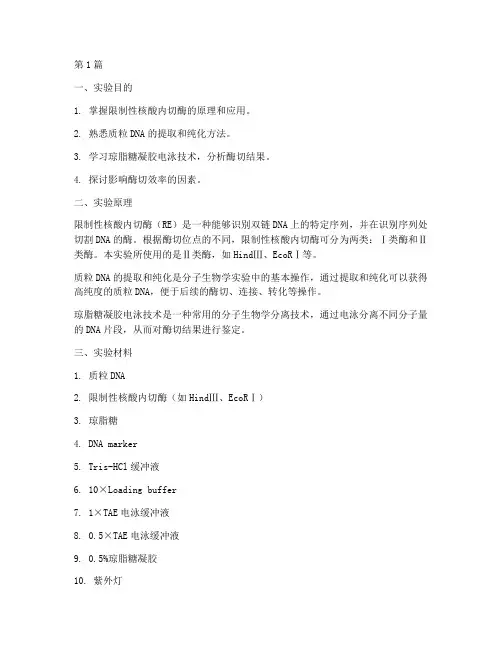 第1篇

一、实验目的

1. 掌握限制性核酸内切酶的原理和应用。

2. 熟悉质粒DNA的提取和纯化方法。

3. 学习琼脂糖凝胶电泳技术，分析酶切结果。

4. 探讨影响酶切效率的因素。

二、实验原理

限制性核酸内切酶（RE）是一种能够识别双链DNA上的特定序列，并在识别序列处切割DNA的酶。根据酶切位点的不同，限制性核酸内切酶可分为两类：Ⅰ类酶和Ⅱ类酶。本实验所使用的是Ⅱ类酶，如HindⅢ、EcoRⅠ等。

质粒DNA的提取和纯化是分子生物学实验中的基本操作，通过提取和纯化可以获得高纯度的质粒DNA，便于后续的酶切、连接、转化等操作。

琼脂糖凝胶电泳技术是一种常用的分子生物学分离技术，通过电泳分离不同分子量的DNA片段，从而对酶切结果进行鉴定。

三、实验材料

1. 质粒DNA

2. 限制性核酸内切酶（如HindⅢ、EcoRⅠ）

3. 琼脂糖

4. DNA marker

5. Tris-HCl缓冲液

6. 10×Loading buffer

7. 1×TAE电泳缓冲液

8. 0.5×TAE电泳缓冲液

9. 0.5%琼脂糖凝胶

10. 紫外灯